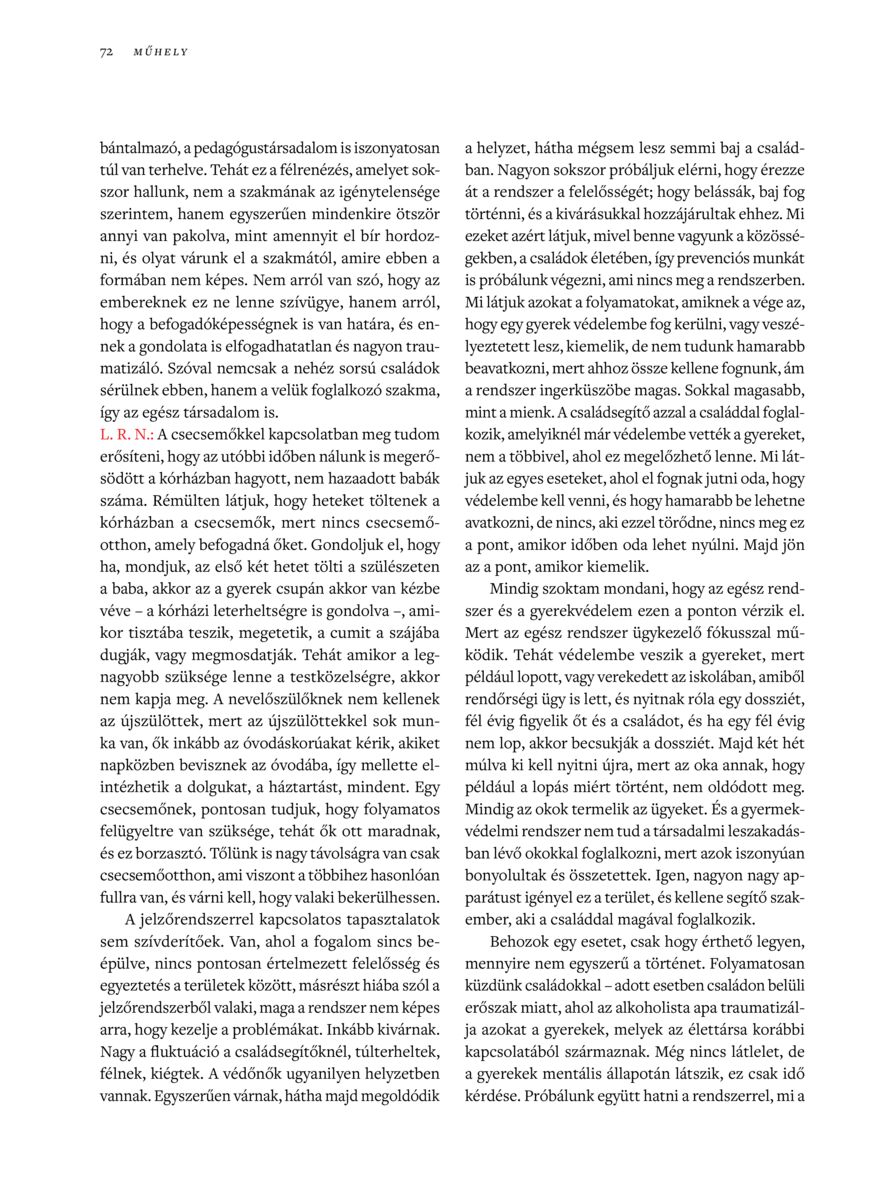 72 MŰHELY

bántalmazó, a pedagógustársadalom is iszonyatosan túl van terhelve. Tehát ez a félrenézés, amelyet sokszor hallunk, nem a szakmának az igénytelensége szerintem, hanem egyszerűen mindenkire ötször annyi van pakolva, mint amennyit el bír hordozni, és olyat várunk el a szakmától, amire ebben a formában nem képes. Nem arról van szó, hogy az embereknek ez ne lenne szívügye, hanem arról, hogy a befogadóképességnek is van határa, és ennek a gondolata is elfogadhatatlan és nagyon traumatizáló. Szóval nemcsak a nehéz sorsú családok sérülnek ebben, hanem a velük foglalkozó szakma, így az egész társadalom is.
L. R. N.: A csecsemőkkel kapcsolatban meg tudom erősíteni, hogy az utóbbi időben nálunk is megerősödött a kórházban hagyott, nem hazaadott babák száma. Rémülten látjuk, hogy heteket töltenek a kórházban a csecsemők, mert nincs csecsemőotthon, amely befogadná őket. Gondoljuk el, hogy ha, mondjuk, az első két hetet tölti a szülészeten a baba, akkor az a gyerek csupán akkor van kézbe véve – a kórházi leterheltségre is gondolva –, amikor tisztába teszik, megetetik, a cumit a szájába dugják, vagy megmosdatják. Tehát amikor a legnagyobb szüksége lenne a testközelségre, akkor nem kapja meg. A nevelőszülőknek nem kellenek az újszülöttek, mert az újszülöttekkel sok munka van, ők inkább az óvodáskorúakat kérik, akiket napközben bevisznek az óvodába, így mellette elintézhetik a dolgukat, a háztartást, mindent. Egy csecsemőnek, pontosan tudjuk, hogy folyamatos felügyeltre van szüksége, tehát ők ott maradnak, és ez borzasztó. Tőlünk is nagy távolságra van csak csecsemőotthon, ami viszont a többihez hasonlóan fullra van, és várni kell, hogy valaki bekerülhessen.

A jelzőrendszerrel kapcsolatos tapasztalatok sem szívderítőek. Van, ahol a fogalom sincs beépülve, nincs pontosan értelmezett felelősség és egyeztetés a területek között, másrészt hiába szól a jelzőrendszerből valaki, maga a rendszer nem képes arra, hogy kezelje a problémákat. Inkább kivárnak. Nagy a fluktuáció a családsegítőknél, túlterheltek, félnek, kiégtek. A védőnők ugyanilyen helyzetben vannak. Egyszerűen várnak, hátha majd megoldódik a helyzet, hátha mégsem lesz semmi baj a családban. Nagyon sokszor próbáljuk elérni, hogy érezze át a rendszer a felelősségét; hogy belássák, baj fog történni, és a kivárásukkal hozzájárultak ehhez. Mi ezeket azért látjuk, mivel benne vagyunk a közösségekben, a családok életében, így prevenciós munkát is próbálunk végezni, ami nincs meg a rendszerben. Mi látjuk azokat a folyamatokat, amiknek a vége az, hogy egy gyerek védelembe fog kerülni, vagy veszélyeztetett lesz, kiemelik, de nem tudunk hamarabb beavatkozni, mert ahhoz össze kellene fognunk, ám a rendszer ingerküszöbe magas. Sokkal magasabb, mint a mienk. A családsegítő azzal a családdal foglalkozik, amelyiknél már védelembe vették a gyereket, nem a többivel, ahol ez megelőzhető lenne. Mi látjuk az egyes eseteket, ahol el fognak jutni oda, hogy védelembe kell venni, és hogy hamarabb be lehetne avatkozni, de nincs, aki ezzel törődne, nincs meg ez a pont, amikor időben oda lehet nyúlni. Majd jön az a pont, amikor kiemelik.

Mindig szoktam mondani, hogy az egész rendszer és a gyerekvédelem ezen a ponton vérzik el. Mert az egész rendszer ügykezelő fókusszal működik. Tehát védelembe veszik a gyereket, mert például lopott, vagy verekedett az iskolában, amiből rendőrségi ügy is lett, és nyitnak róla egy dossziét, fél évig figyelik őt és a családot, és ha egy fél évig nem lop, akkor becsukják a dossziét. Majd két hét múlva ki kell nyitni újra, mert az oka annak, hogy például a lopás miért történt, nem oldódott meg. Mindig az okok termelik az ügyeket. És a gyermekvédelmi rendszer nem tud a társadalmi leszakadásban lévő okokkal foglalkozni, mert azok iszonyúan bonyolultak és összetettek. Igen, nagyon nagy apparátust igényel ez a terület, és kellene segítő szakember, aki a családdal magával foglalkozik.

Behozok egy esetet, csak hogy érthető legyen, mennyire nem egyszerű a történet. Folyamatosan küzdünk családokkal – adott esetben családon belüli erőszak miatt, ahol az alkoholista apa traumatizálja azokat a gyerekek, melyek az élettársa korábbi kapcsolatából származnak. Még nincs látlelet, de a gyerekek mentális állapotán látszik, ez csak idő kérdése. Próbálunk együtt hatni a rendszerrel, mi a